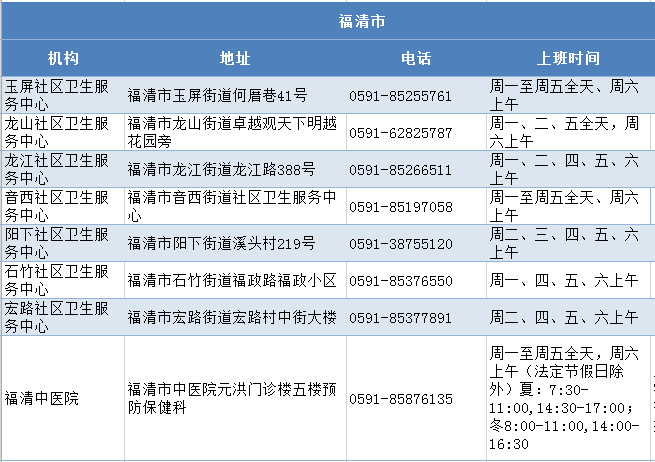 福清市

| 机构 | 地址 | 电话 | 上班时间 |
|---|---|---|---|
| 玉屏社区卫生服务中心 | 福清市玉屏街道何厝巷41号 | 0591-85255761 | 周一至周五全天、周六上午 |
| 龙山社区卫生服务中心 | 福清市龙山街道卓越观天下明越花园旁 | 0591-62825787 | 周一、二、五全天，周六上午 |
| 龙江社区卫生服务中心 | 福清市龙江街道龙江路388号 | 0591-85266511 | 周一、二、四、五、六上午 |
| 音西社区卫生服务中心 | 福清市音西街道社区卫生服务中心 | 0591-85197058 | 周一至周五全天、周六上午 |
| 阳下社区卫生服务中心 | 福清市阳下街道溪头村219号 | 0591-38755120 | 周二、三、四、五、六上午 |
| 石竹社区卫生服务中心 | 福清市石竹街道福政路福政小区 | 0591-85376550 | 周一、四、五、六上午 |
| 宏路社区卫生服务中心 | 福清市宏路街道宏路村中街大楼 | 0591-85377891 | 周二、四、五、六上午 |
| 福清中医院 | 福清市中医院元洪门诊楼五楼预防保健科 | 0591-85876135 | 周一至周五全天，周六上午（法定节假日除外）夏：7:30-11:00,14:30-17:00；冬8:00-11:00,14:00-16:30 |